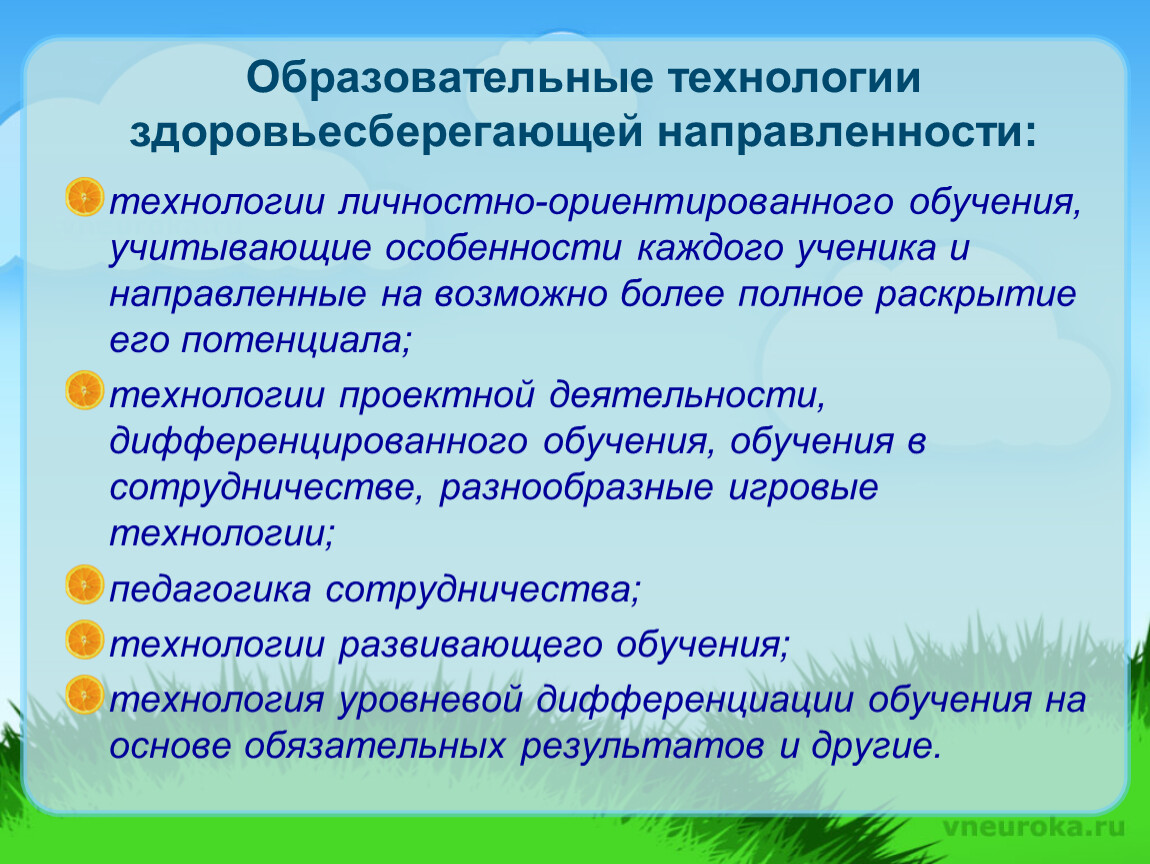 Образовательные технологии здоровьесберегающей направленности:

технологии личностно-ориентированного обучения, учитывающие особенности каждого ученика и направленные на возможно более полное раскрытие его потенциала;

технологии проектной деятельности, дифференцированного обучения, обучения в сотрудничестве, разнообразные игровые технологии;

педагогика сотрудничества;

технологии развивающего обучения;

технология уровневой дифференциации обучения на основе обязательных результатов и другие.

vneuroka.ru